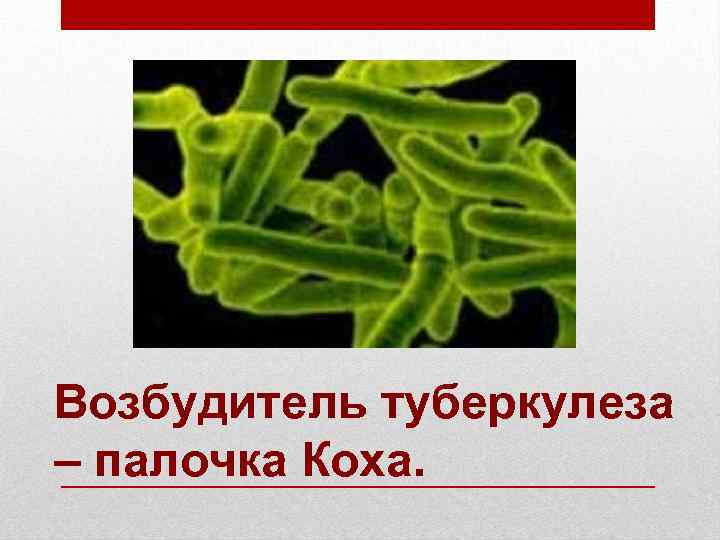 Возбудитель туберкулеза – палочка Коха.